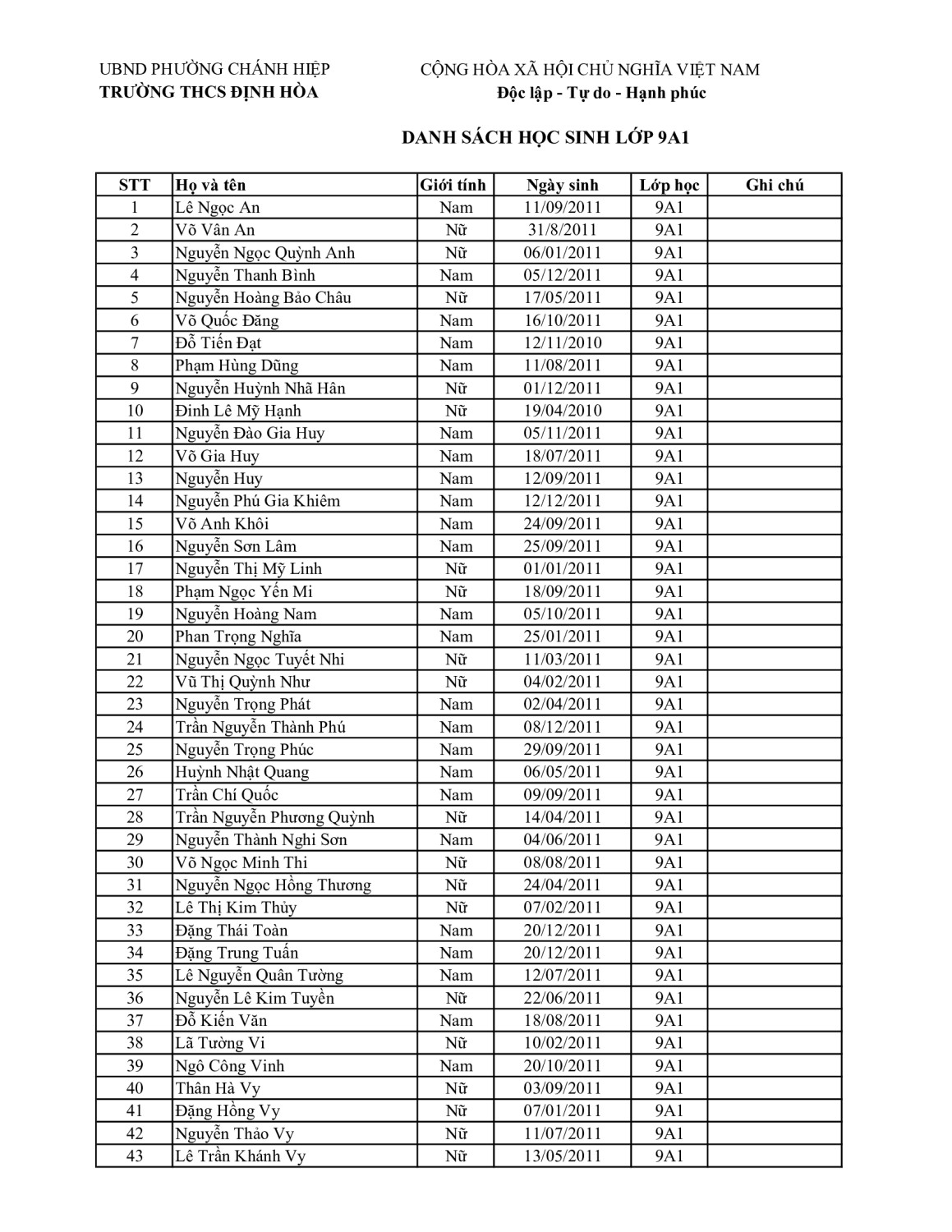 UBND PHƯỜNG CHÁNH HIỆP
TRƯỜNG THCS ĐỊNH HÒA

CỘNG HÒA XÃ HỘI CHỦ NGHĨA VIỆT NAM
Độc lập - Tự do - Hạnh phúc

DANH SÁCH HỌC SINH LỚP 9A1

| STT | Họ và tên | Giới tính | Ngày sinh | Lớp học | Ghi chú |
|---|---|---|---|---|---|
| 1 | Lê Ngọc An | Nam | 11/09/2011 | 9A1 | |
| 2 | Võ Vân An | Nữ | 31/8/2011 | 9A1 | |
| 3 | Nguyễn Ngọc Quỳnh Anh | Nữ | 06/01/2011 | 9A1 | |
| 4 | Nguyễn Thanh Bình | Nam | 05/12/2011 | 9A1 | |
| 5 | Nguyễn Hoàng Bảo Châu | Nữ | 17/05/2011 | 9A1 | |
| 6 | Võ Quốc Đăng | Nam | 16/10/2011 | 9A1 | |
| 7 | Đỗ Tiến Đạt | Nam | 12/11/2010 | 9A1 | |
| 8 | Phạm Hùng Dũng | Nam | 11/08/2011 | 9A1 | |
| 9 | Nguyễn Huỳnh Nhã Hân | Nữ | 01/12/2011 | 9A1 | |
| 10 | Đinh Lê Mỹ Hạnh | Nữ | 19/04/2010 | 9A1 | |
| 11 | Nguyễn Đào Gia Huy | Nam | 05/11/2011 | 9A1 | |
| 12 | Võ Gia Huy | Nam | 18/07/2011 | 9A1 | |
| 13 | Nguyễn Huy | Nam | 12/09/2011 | 9A1 | |
| 14 | Nguyễn Phú Gia Khiêm | Nam | 12/12/2011 | 9A1 | |
| 15 | Võ Anh Khôi | Nam | 24/09/2011 | 9A1 | |
| 16 | Nguyễn Sơn Lâm | Nam | 25/09/2011 | 9A1 | |
| 17 | Nguyễn Thị Mỹ Linh | Nữ | 01/01/2011 | 9A1 | |
| 18 | Phạm Ngọc Yến Mi | Nữ | 18/09/2011 | 9A1 | |
| 19 | Nguyễn Hoàng Nam | Nam | 05/10/2011 | 9A1 | |
| 20 | Phan Trọng Nghĩa | Nam | 25/01/2011 | 9A1 | |
| 21 | Nguyễn Ngọc Tuyết Nhi | Nữ | 11/03/2011 | 9A1 | |
| 22 | Vũ Thị Quỳnh Như | Nữ | 04/02/2011 | 9A1 | |
| 23 | Nguyễn Trọng Phát | Nam | 02/04/2011 | 9A1 | |
| 24 | Trần Nguyễn Thành Phú | Nam | 08/12/2011 | 9A1 | |
| 25 | Nguyễn Trọng Phúc | Nam | 29/09/2011 | 9A1 | |
| 26 | Huỳnh Nhật Quang | Nam | 06/05/2011 | 9A1 | |
| 27 | Trần Chí Quốc | Nam | 09/09/2011 | 9A1 | |
| 28 | Trần Nguyễn Phương Quỳnh | Nữ | 14/04/2011 | 9A1 | |
| 29 | Nguyễn Thành Nghi Sơn | Nam | 04/06/2011 | 9A1 | |
| 30 | Võ Ngọc Minh Thi | Nữ | 08/08/2011 | 9A1 | |
| 31 | Nguyễn Ngọc Hồng Thương | Nữ | 24/04/2011 | 9A1 | |
| 32 | Lê Thị Kim Thủy | Nữ | 07/02/2011 | 9A1 | |
| 33 | Đặng Thái Toàn | Nam | 20/12/2011 | 9A1 | |
| 34 | Đặng Trung Tuấn | Nam | 20/12/2011 | 9A1 | |
| 35 | Lê Nguyễn Quân Tường | Nam | 12/07/2011 | 9A1 | |
| 36 | Nguyễn Lê Kim Tuyền | Nữ | 22/06/2011 | 9A1 | |
| 37 | Đỗ Kiến Văn | Nam | 18/08/2011 | 9A1 | |
| 38 | Lã Tường Vi | Nữ | 10/02/2011 | 9A1 | |
| 39 | Ngô Công Vinh | Nam | 20/10/2011 | 9A1 | |
| 40 | Thân Hà Vy | Nữ | 03/09/2011 | 9A1 | |
| 41 | Đặng Hồng Vy | Nữ | 07/01/2011 | 9A1 | |
| 42 | Nguyễn Thảo Vy | Nữ | 11/07/2011 | 9A1 | |
| 43 | Lê Trần Khánh Vy | Nữ | 13/05/2011 | 9A1 | |